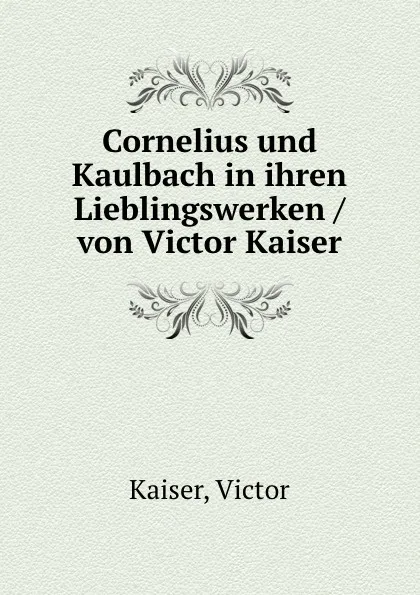 Cornelius und Kaulbach in ihren Lieblingswerken / von Victor Kaiser

Kaiser, Victor